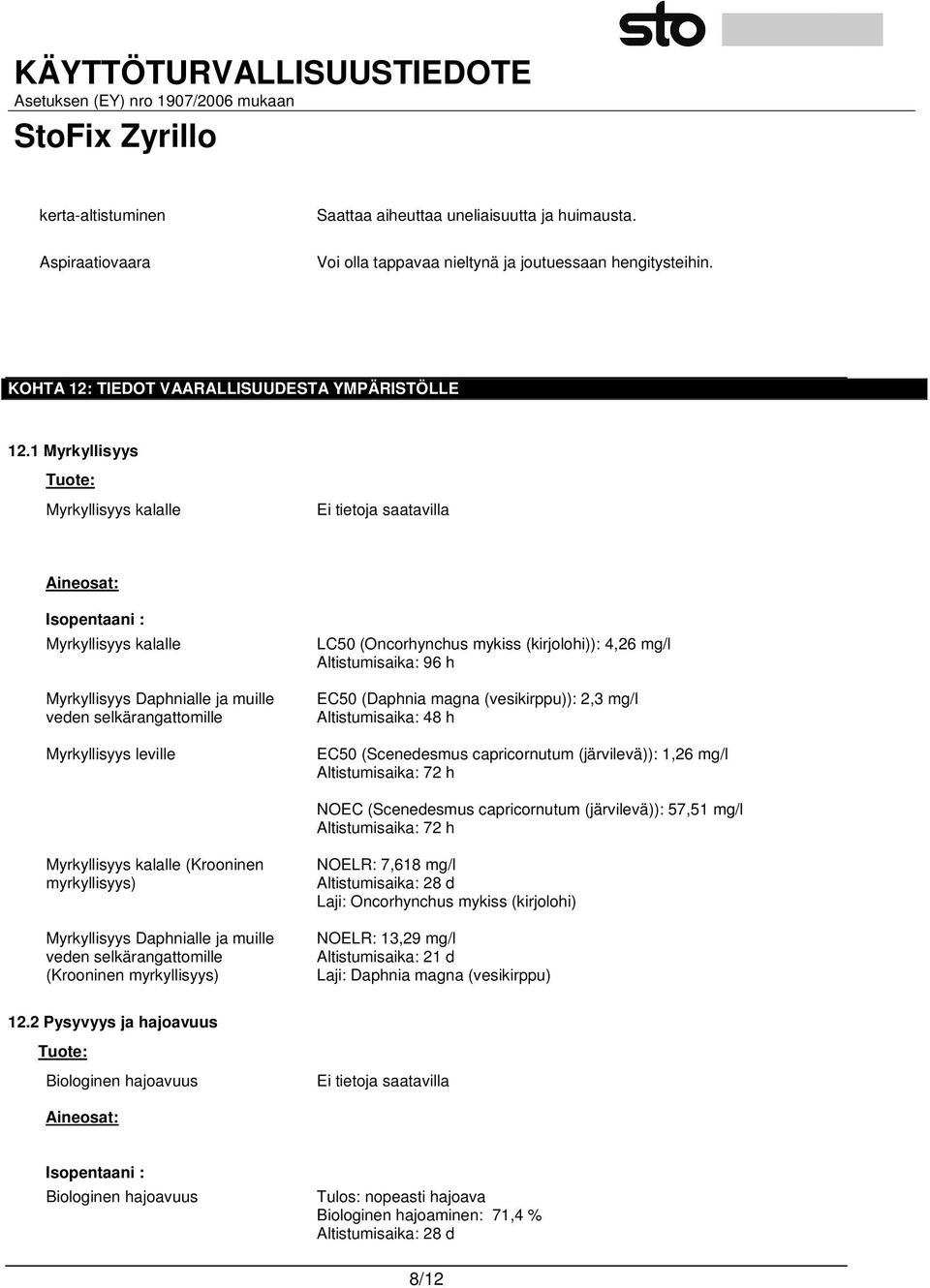 sto

KÄYTTÖTURVALLISUUSTIEDOTE
Asetuksen (EY) nro 1907/2006 mukaan

StoFix Zyrillo

kerta-altistuminen

Saattaa aiheuttaa uneliaisuutta ja huimausta.

Aspiraatiovaara

Voi olla tappavaa nieltynä ja joutuessaan hengitysteihin.

KOHTA 12: TIEDOT VAARALLISUUDESTA YMPÄRISTÖLLE

12.1 Myrkyllisyys

Tuote:

Myrkyllisyys kalalle

Ei tietoja saatavilla

Aineosat:

Isopentaani :

Myrkyllisyys kalalle

LC50 (Oncorhynchus mykiss (kirjolohi)): 4,26 mg/l
Altistumisaika: 96 h

Myrkyllisyys Daphnialle ja muille veden selkärangattomille

EC50 (Daphnia magna (vesikirppu)): 2,3 mg/l
Altistumisaika: 48 h

Myrkyllisyys leville

EC50 (Scenedesmus capricornutum (järvilevä)): 1,26 mg/l
Altistumisaika: 72 h

NOEC (Scenedesmus capricornutum (järvilevä)): 57,51 mg/l
Altistumisaika: 72 h

Myrkyllisyys kalalle (Krooninen myrkyllisyys)

NOELR: 7,618 mg/l
Altistumisaika: 28 d
Laji: Oncorhynchus mykiss (kirjolohi)

Myrkyllisyys Daphnialle ja muille veden selkärangattomille (Krooninen myrkyllisyys)

NOELR: 13,29 mg/l
Altistumisaika: 21 d
Laji: Daphnia magna (vesikirppu)

12.2 Pysyvyys ja hajoavuus

Tuote:

Biologinen hajoavuus

Ei tietoja saatavilla

Aineosat:

Isopentaani :

Biologinen hajoavuus

Tulos: nopeasti hajoava
Biologinen hajoaminen: 71,4 %
Altistumisaika: 28 d

8/12